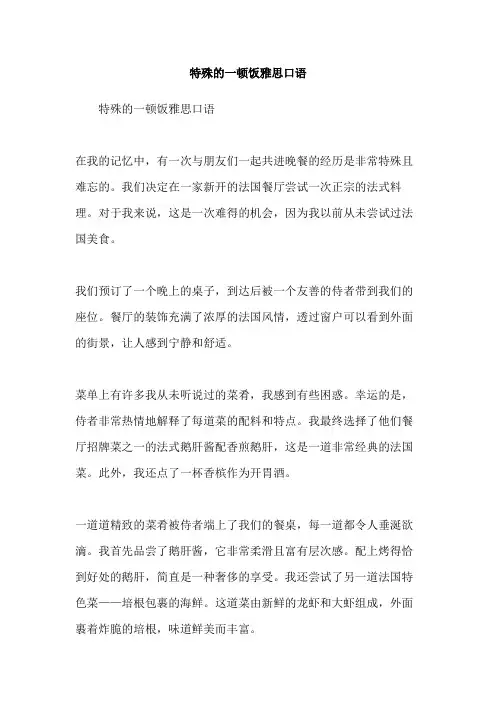 特殊的一顿饭雅思口语

特殊的一顿饭雅思口语

在我的记忆中，有一次与朋友们一起共进晚餐的经历是非常特殊且难忘的。我们决定在一家新开的法国餐厅尝试一次正宗的法式料理。对于我来说，这是一次难得的机会，因为我以前从未尝试过法国美食。

我们预订了一个晚上的桌子，到达后被一个友善的侍者带到我们的座位。餐厅的装饰充满了浓厚的法国风情，透过窗户可以看到外面的街景，让人感到宁静和舒适。

菜单上有许多我从未听说过的菜肴，我感到有些困惑。幸运的是，侍者非常热情地解释了每道菜的配料和特点。我最终选择了他们餐厅招牌菜之一的法式鹅肝酱配香煎鹅肝，这是一道非常经典的法国菜。此外，我还点了一杯香槟作为开胃酒。

一道道精致的菜肴被侍者端上了我们的餐桌，每一道都令人垂涎欲滴。我首先品尝了鹅肝酱，它非常柔滑且富有层次感。配上烤得恰到好处的鹅肝，简直是一种奢侈的享受。我还尝试了另一道法国特色菜——培根包裹的海鲜。这道菜由新鲜的龙虾和大虾组成，外面裹着炸脆的培根，味道鲜美而丰富。